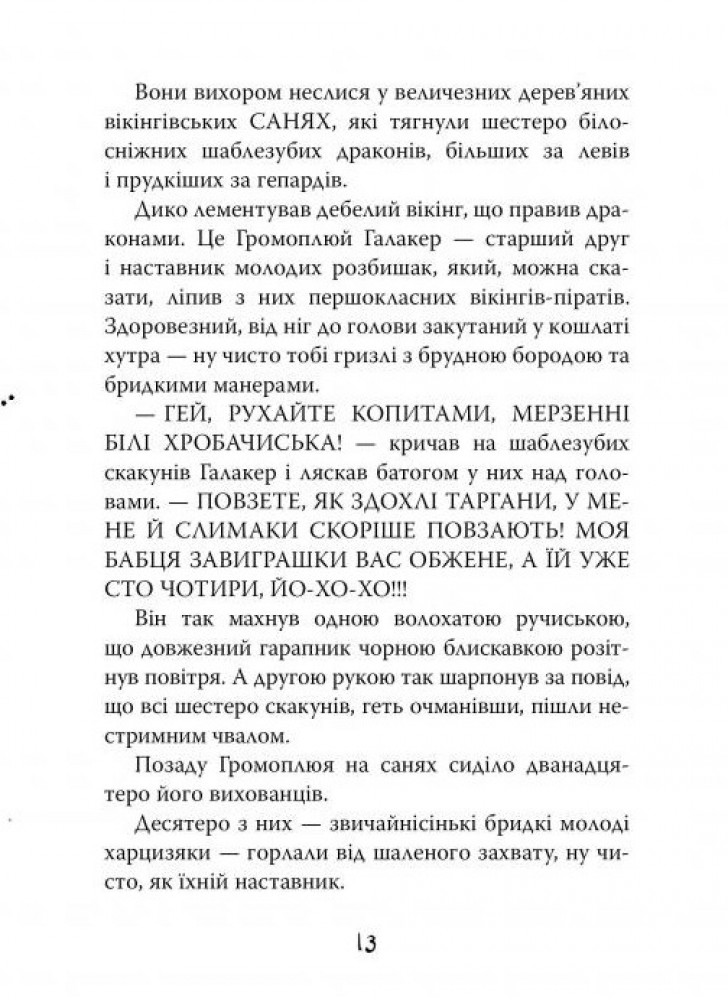 Вони вихором неслися у величезних дерев'яних вікінгівських САНЯХ, які тягнули шестеро білосніжних шаблезубих драконів, більших за левів і прудкіших за гепардів.

Дико лементував дебелий вікінг, що правив драконами. Це Громоплюй Галакер — старший друг і наставник молодих розбишак, який, можна сказати, ліпив з них першокласних вікінгів-піратів. Здоровезний, від ніг до голови закутаний у кошлаті хутра — ну чисто тобі гризлі з брудною бородою та бридкими манерами.

— ГЕЙ, РУХАЙТЕ КОПИТАМИ, МЕРЗЕННІ БІЛІ ХРОБАЧИСЬКА! — кричав на шаблезубих скакунів Галакер і ляскав батогом у них над головами. — ПОВЗЕТЕ, ЯК ЗДОХЛІ ТАРГАНИ, У МЕНЕ Й СЛИМАКИ СКОРІШЕ ПОВЗАЮТЬ! МОЯ БАБЦЯ ЗАВИГРАШКИ ВАС ОБЖЕНЕ, А ЇЙ УЖЕ СТО ЧОТИРИ, ЙО-ХО-ХО!!!

Він так махнув одною волохатою ручиською, що довжезний гарапник чорною блискавкою розітнув повітря. А другою рукою так шарпонув за повід, що всі шестеро скакунів, геть очманівши, пішли нестримним чвалом.

Позаду Громоплюя на санях сиділо дванадцятеро його вихованців.

Десятеро з них — звичайнісінькі бридкі молоді харцизяки — горлали від шаленого захвату, ну чисто, як їхній наставник.

13